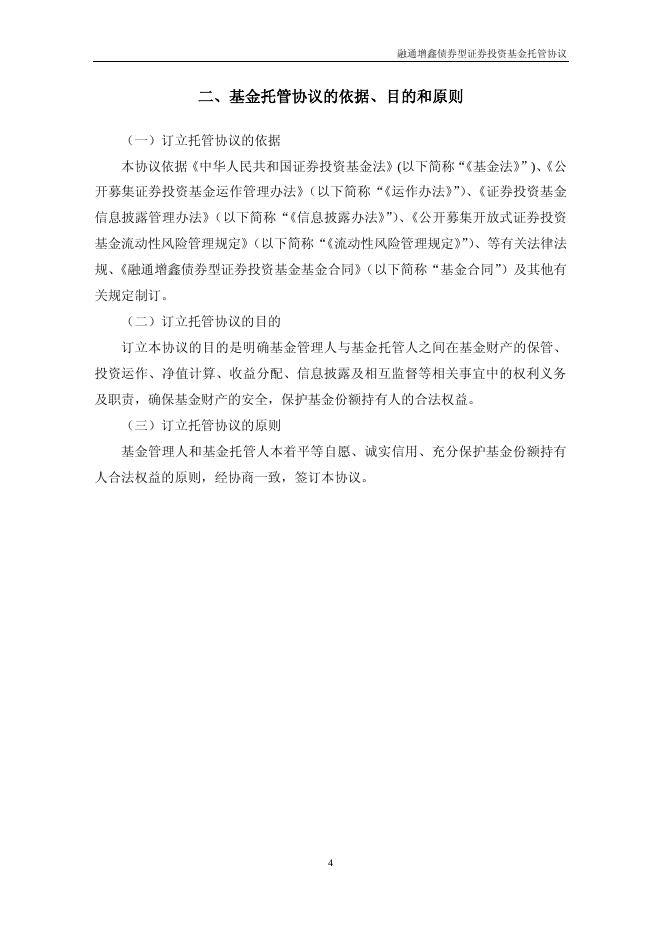 融通增鑫债券型证券投资基金托管协议

二、基金托管协议的依据、目的和原则

（一）订立托管协议的依据

本协议依据《中华人民共和国证券投资基金法》(以下简称“《基金法》”)、《公开募集证券投资基金运作管理办法》（以下简称“《运作办法》”）、《证券投资基金信息披露管理办法》（以下简称“《信息披露办法》”）、《公开募集开放式证券投资基金流动性风险管理规定》（以下简称“《流动性风险管理规定》”）、等有关法律法规、《融通增鑫债券型证券投资基金基金合同》（以下简称“基金合同”）及其他有关规定制订。

（二）订立托管协议的目的

订立本协议的目的是明确基金管理人与基金托管人之间在基金财产的保管、投资运作、净值计算、收益分配、信息披露及相互监督等相关事宜中的权利义务及职责，确保基金财产的安全，保护基金份额持有人的合法权益。

（三）订立托管协议的原则

基金管理人和基金托管人本着平等自愿、诚实信用、充分保护基金份额持有人合法权益的原则，经协商一致，签订本协议。

4